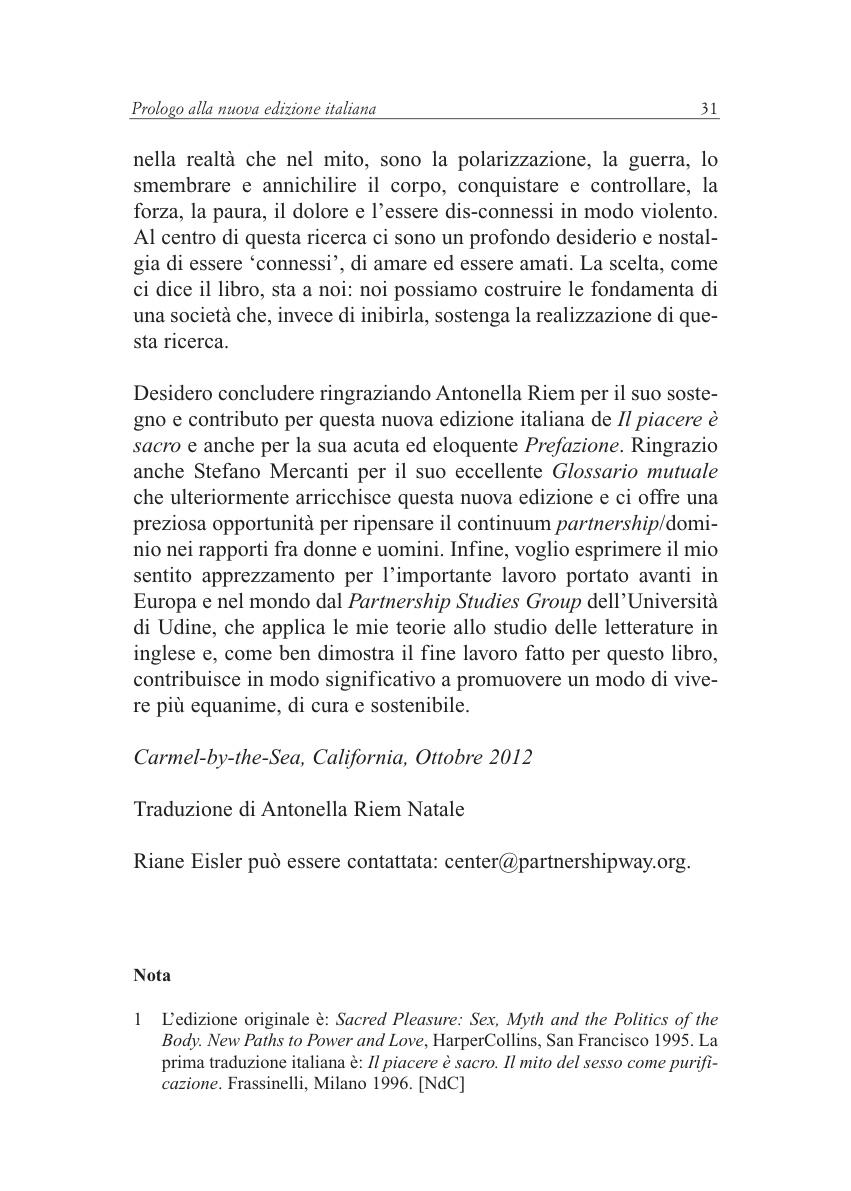 Prologo alla nuova edizione italiana 31

nella realtà che nel mito, sono la polarizzazione, la guerra, lo smembrare e annichilire il corpo, conquistare e controllare, la forza, la paura, il dolore e l'essere dis-connessi in modo violento. Al centro di questa ricerca ci sono un profondo desiderio e nostalgia di essere 'connessi', di amare ed essere amati. La scelta, come ci dice il libro, sta a noi: noi possiamo costruire le fondamenta di una società che, invece di inibirla, sostenga la realizzazione di questa ricerca.

Desidero concludere ringraziando Antonella Riem per il suo sostegno e contributo per questa nuova edizione italiana de Il piacere è sacro e anche per la sua acuta ed eloquente Prefazione. Ringrazio anche Stefano Mercanti per il suo eccellente Glossario mutuale che ulteriormente arricchisce questa nuova edizione e ci offre una preziosa opportunità per ripensare il continuum partnership/dominio nei rapporti fra donne e uomini. Infine, voglio esprimere il mio sentito apprezzamento per l'importante lavoro portato avanti in Europa e nel mondo dal Partnership Studies Group dell'Università di Udine, che applica le mie teorie allo studio delle letterature in inglese e, come ben dimostra il fine lavoro fatto per questo libro, contribuisce in modo significativo a promuovere un modo di vivere più equanime, di cura e sostenibile.

Carmel-by-the-Sea, California, Ottobre 2012

Traduzione di Antonella Riem Natale

Riane Eisler può essere contattata: center@partnershipway.org.

Nota

1 L'edizione originale è: Sacred Pleasure: Sex, Myth and the Politics of the Body. New Paths to Power and Love, HarperCollins, San Francisco 1995. La prima traduzione italiana è: Il piacere è sacro. Il mito del sesso come purificazione. Frassinelli, Milano 1996. [NdC]